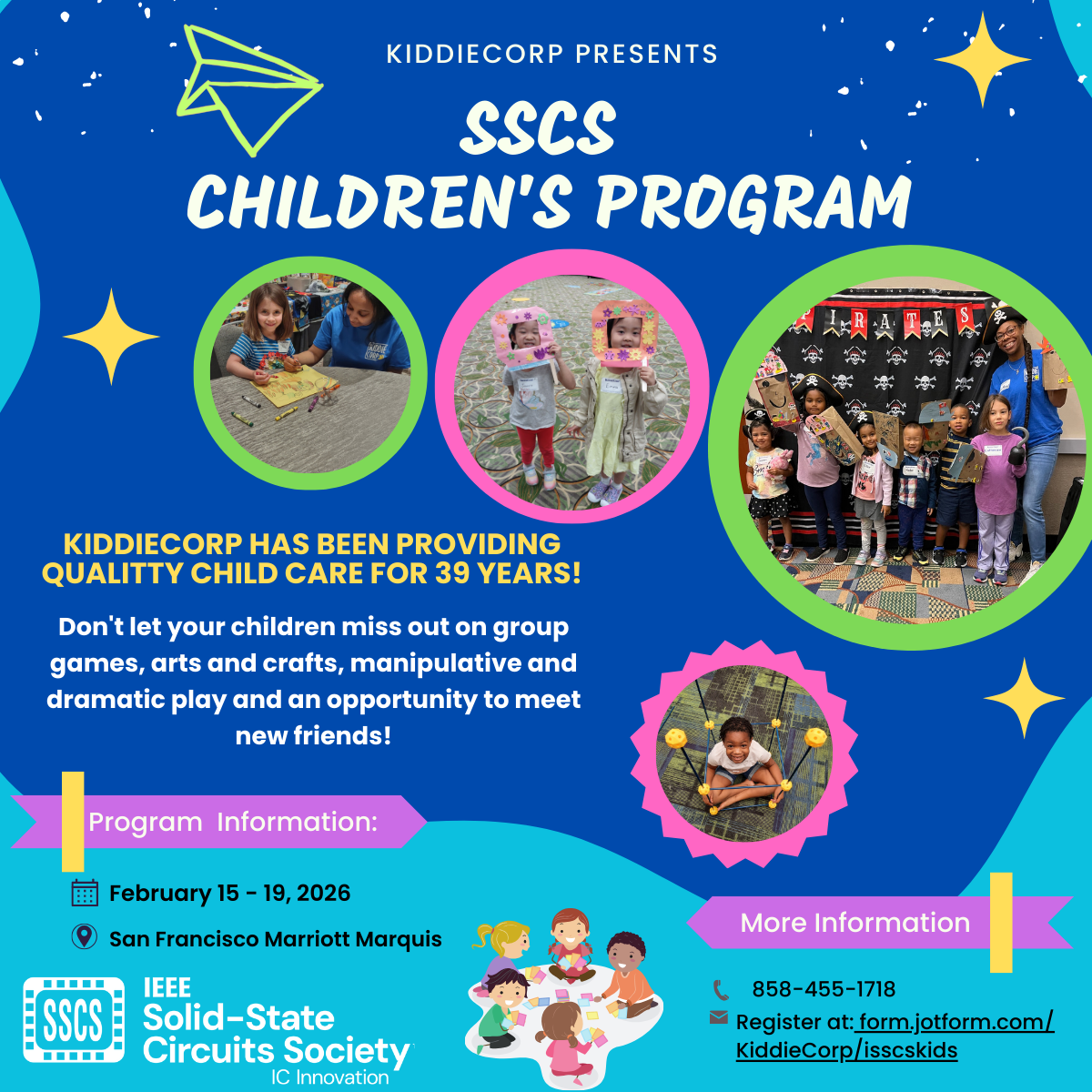 KIDDIECORP PRESENTS

SSCS
CHILDREN'S PROGRAM

PIRATES

KIDDIECORP HAS BEEN PROVIDING QUALITTY CHILD CARE FOR 39 YEARS!

Don't let your children miss out on group games, arts and crafts, manipulative and dramatic play and an opportunity to meet new friends!

Program Information:

February 15 - 19, 2026

San Francisco Marriott Marquis

SSCS
IEEE
Solid-State
Circuits Society
IC Innovation

More Information

858-455-1718

Register at: form.jotform.com/KiddieCorp/isscskids